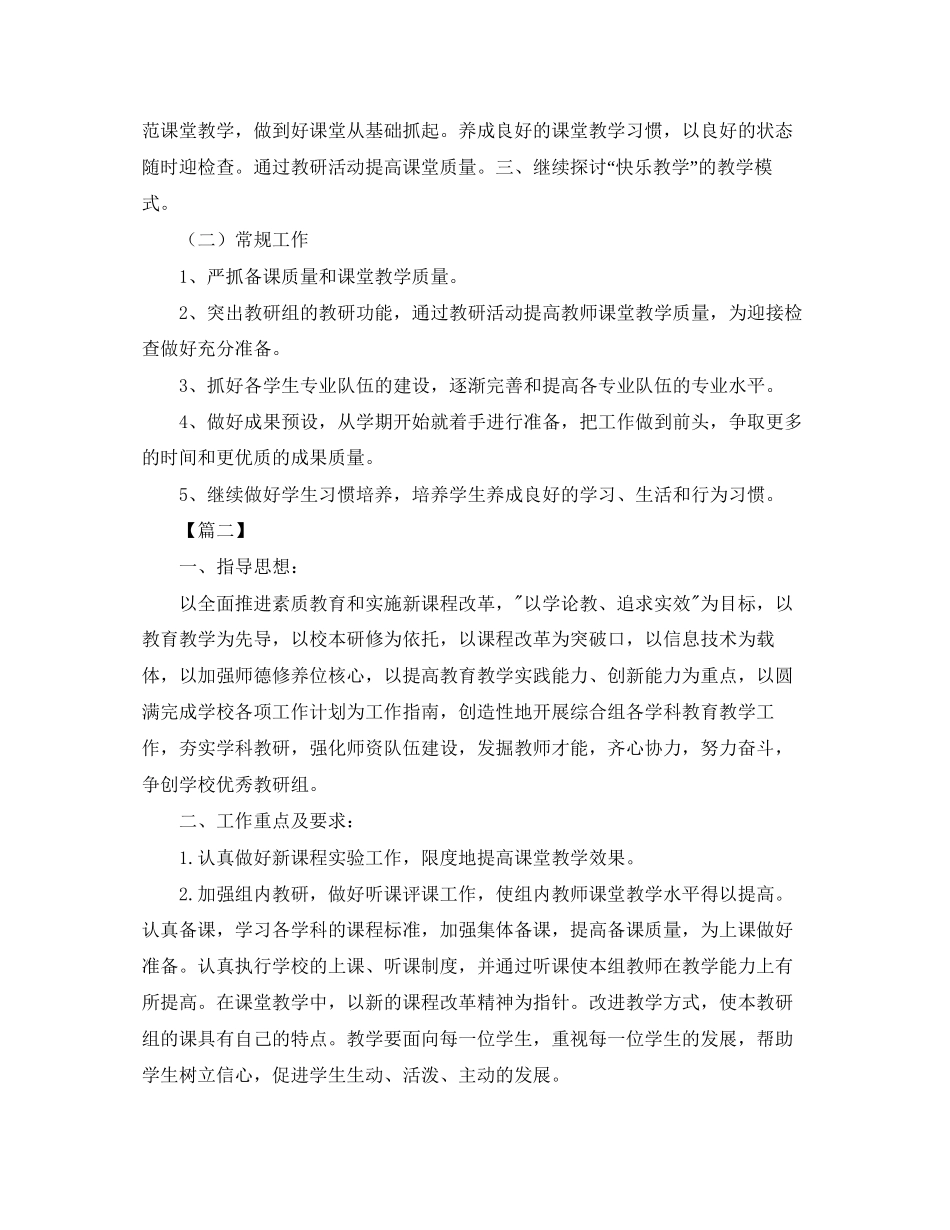 范课堂教学，做到好课堂从基础抓起。养成良好的课堂教学习惯，以良好的状态随时迎检查。通过教研活动提高课堂质量。三、继续探讨“快乐教学”的教学模式。

（二）常规工作

1、严抓备课质量和课堂教学质量。

2、突出教研组的教研功能，通过教研活动提高教师课堂教学质量，为迎接检查做好充分准备。

3、抓好各学生专业队伍的建设，逐渐完善和提高各专业队伍的专业水平。

4、做好成果预设，从学期开始就着手进行准备，把工作做到前头，争取更多的时间和更优质的成果质量。

5、继续做好学生习惯培养，培养学生养成良好的学习、生活和行为习惯。

【篇二】

一、指导思想：

以全面推进素质教育和实施新课程改革，"以学论教、追求实效"为目标，以教育教学为先导，以校本研修为依托，以课程改革为突破口，以信息技术为载体，以加强师德修养位核心，以提高教育教学实践能力、创新能力为重点，以圆满完成学校各项工作计划为工作指南，创造性地开展综合组各学科教育教学工作，夯实学科教研，强化师资队伍建设，发掘教师才能，齐心协力，努力奋斗，争创学校优秀教研组。

二、工作重点及要求：

1.认真做好新课程实验工作，限度地提高课堂教学效果。

2.加强组内教研，做好听课评课工作，使组内教师课堂教学水平得以提高。认真备课，学习各学科的课程标准，加强集体备课，提高备课质量，为上课做好准备。认真执行学校的上课、听课制度，并通过听课使本组教师在教学能力上有所提高。在课堂教学中，以新的课程改革精神为指针。改进教学方式，使本教研组的课具有自己的特点。教学要面向每一位学生，重视每一位学生的发展，帮助学生树立信心，促进学生生动、活泼、主动的发展。